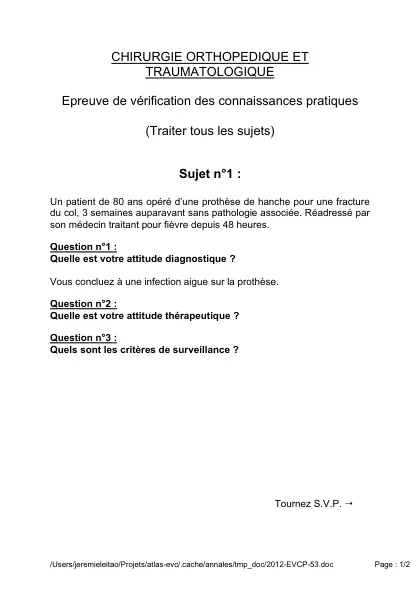 CHIRURGIE ORTHOPEDIQUE ET TRAUMATOLOGIQUE

Epreuve de vérification des connaissances pratiques

(Traiter tous les sujets)

Sujet n°1 :

Un patient de 80 ans opéré d'une prothèse de hanche pour une fracture du col, 3 semaines auparavant sans pathologie associée. Réadressé par son médecin traitant pour fièvre depuis 48 heures.

Question n°1 :
Quelle est votre attitude diagnostique ?

Vous concluez à une infection aigue sur la prothèse.

Question n°2 :
Quelle est votre attitude thérapeutique ?

Question n°3 :
Quels sont les critères de surveillance ?

Tournez S.V.P. →

/Users/jeremieleitao/Projets/atlas-evc/.cache/annales/tmp_doc/2012-EVCP-53.doc

Page : 1/2